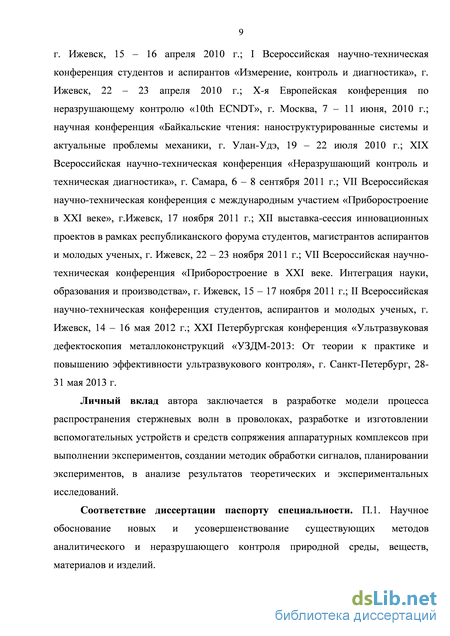 9

г. Ижевск, 15 – 16 апреля 2010 г.; I Всероссийская научно-техническая конференция студентов и аспирантов «Измерение, контроль и диагностика», г. Ижевск, 22 – 23 апреля 2010 г.; X-я Европейская конференция по неразрушающему контролю «10th ECNDT», г. Москва, 7 – 11 июня, 2010 г.; научная конференция «Байкальские чтения: наноструктурированные системы и актуальные проблемы механики, г. Улан-Удэ, 19 – 22 июля 2010 г.; XIX Всероссийская научно-техническая конференция «Неразрушающий контроль и техническая диагностика», г. Самара, 6 – 8 сентября 2011 г.; VII Всероссийская научно-техническая конференция с международным участием «Приборостроение в XXI веке», г.Ижевск, 17 ноября 2011 г.; XII выставка-сессия инновационных проектов в рамках республиканского форума студентов, магистрантов аспирантов и молодых ученых, г. Ижевск, 22 – 23 ноября 2011 г.; VII Всероссийская научно-техническая конференция «Приборостроение в XXI веке. Интеграция науки, образования и производства», г. Ижевск, 15 – 17 ноября 2011 г.; II Всероссийская научно-техническая конференция студентов, аспирантов и молодых ученых, г. Ижевск, 14 – 16 мая 2012 г.; XXI Петербургская конференция «Ультразвуковая дефектоскопия металлоконструкций «УЗДМ-2013: От теории к практике и повышению эффективности ультразвукового контроля», г. Санкт-Петербург, 28-31 мая 2013 г.

Личный вклад автора заключается в разработке модели процесса распространения стержневых волн в проволоках, разработке и изготовлении вспомогательных устройств и средств сопряжения аппаратурных комплексов при выполнении экспериментов, создании методик обработки сигналов, планировании экспериментов, в анализе результатов теоретических и экспериментальных исследований.

Соответствие диссертации паспорту специальности. П.1. Научное обоснование новых и усовершенствование существующих методов аналитического и неразрушающего контроля природной среды, веществ, материалов и изделий.

dsLib.net
библиотека диссертаций